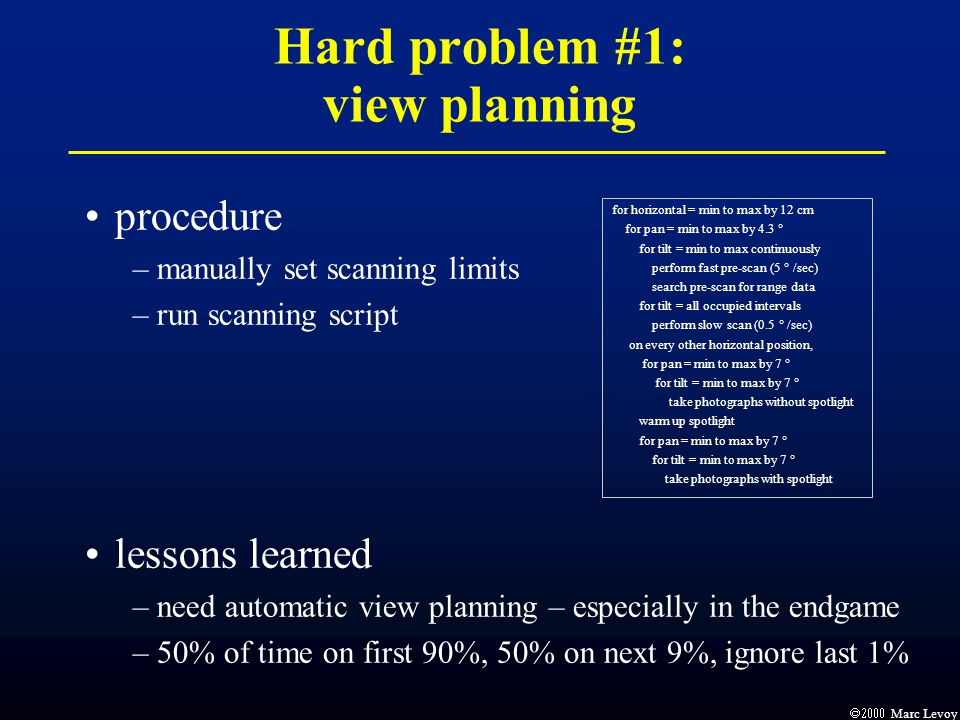 Hard problem #1:
view planning

• procedure
– manually set scanning limits
– run scanning script

for horizontal = min to max by 12 cm
for pan = min to max by 4.3 °
for tilt = min to max continuously
perform fast pre-scan (5 ° /sec)
search pre-scan for range data
for tilt = all occupied intervals
perform slow scan (0.5 ° /sec)
on every other horizontal position,
for pan = min to max by 7 °
for tilt = min to max by 7 °
take photographs without spotlight
warm up spotlight
for pan = min to max by 7 °
for tilt = min to max by 7 °
take photographs with spotlight

• lessons learned
– need automatic view planning – especially in the endgame
– 50% of time on first 90%, 50% on next 9%, ignore last 1%

© 2000 Marc Levoy